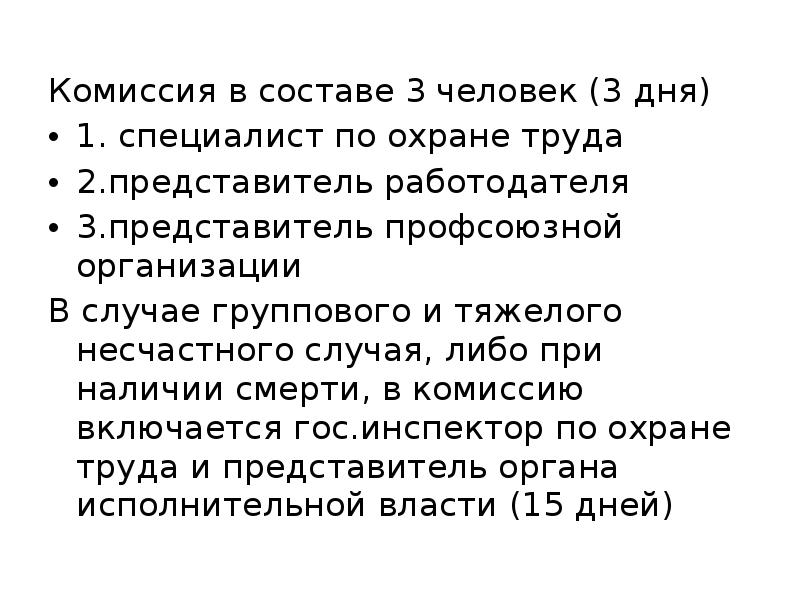 Комиссия в составе 3 человек (3 дня)

• 1. специалист по охране труда
• 2.представитель работодателя
• 3.представитель профсоюзной организации

В случае группового и тяжелого несчастного случая, либо при наличии смерти, в комиссию включается гос.инспектор по охране труда и представитель органа исполнительной власти (15 дней)